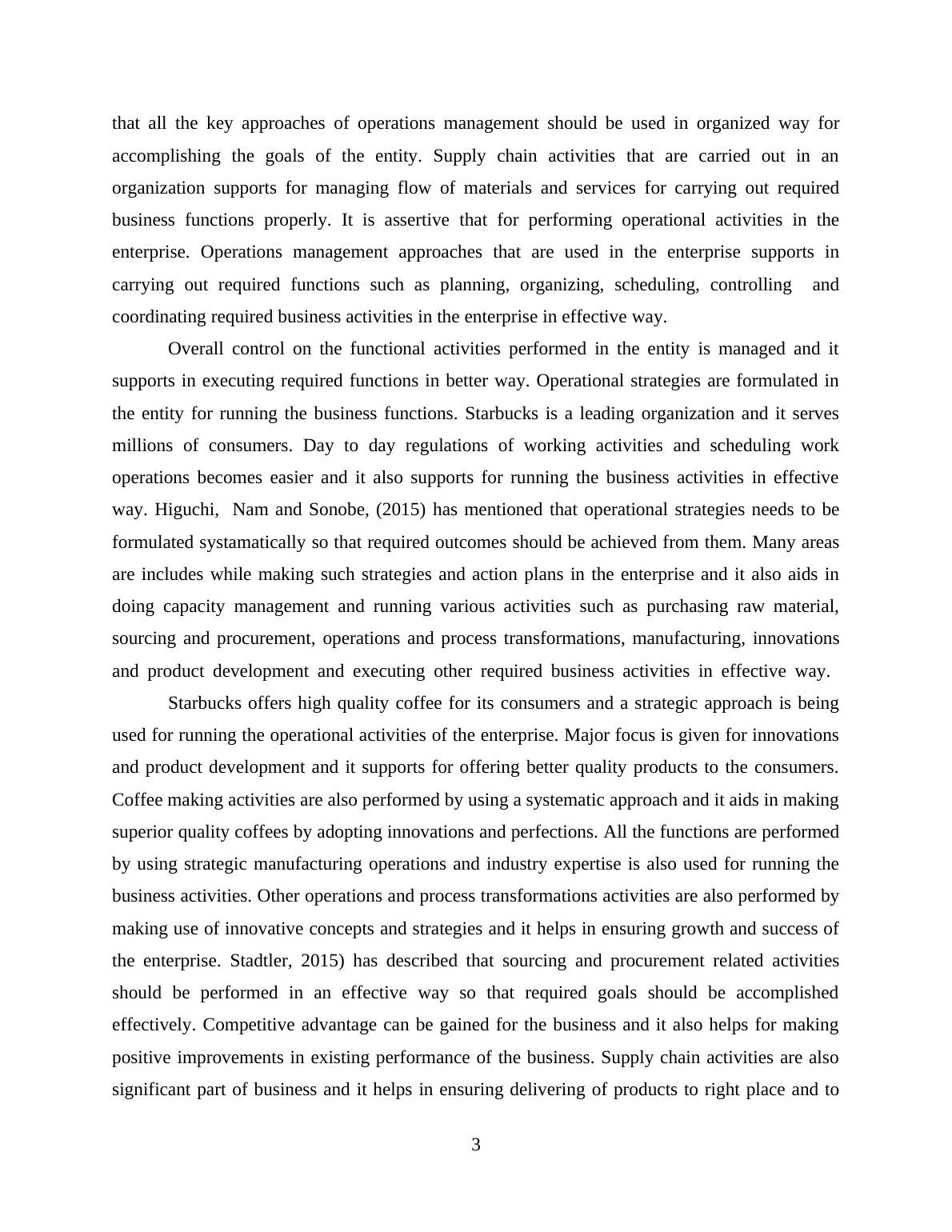 that all the key approaches of operations management should be used in organized way for accomplishing the goals of the entity. Supply chain activities that are carried out in an organization supports for managing flow of materials and services for carrying out required business functions properly. It is assertive that for performing operational activities in the enterprise. Operations management approaches that are used in the enterprise supports in carrying out required functions such as planning, organizing, scheduling, controlling and coordinating required business activities in the enterprise in effective way.

Overall control on the functional activities performed in the entity is managed and it supports in executing required functions in better way. Operational strategies are formulated in the entity for running the business functions. Starbucks is a leading organization and it serves millions of consumers. Day to day regulations of working activities and scheduling work operations becomes easier and it also supports for running the business activities in effective way. Higuchi, Nam and Sonobe, (2015) has mentioned that operational strategies needs to be formulated systamatically so that required outcomes should be achieved from them. Many areas are includes while making such strategies and action plans in the enterprise and it also aids in doing capacity management and running various activities such as purchasing raw material, sourcing and procurement, operations and process transformations, manufacturing, innovations and product development and executing other required business activities in effective way.

Starbucks offers high quality coffee for its consumers and a strategic approach is being used for running the operational activities of the enterprise. Major focus is given for innovations and product development and it supports for offering better quality products to the consumers. Coffee making activities are also performed by using a systematic approach and it aids in making superior quality coffees by adopting innovations and perfections. All the functions are performed by using strategic manufacturing operations and industry expertise is also used for running the business activities. Other operations and process transformations activities are also performed by making use of innovative concepts and strategies and it helps in ensuring growth and success of the enterprise. Stadtler, 2015) has described that sourcing and procurement related activities should be performed in an effective way so that required goals should be accomplished effectively. Competitive advantage can be gained for the business and it also helps for making positive improvements in existing performance of the business. Supply chain activities are also significant part of business and it helps in ensuring delivering of products to right place and to

3